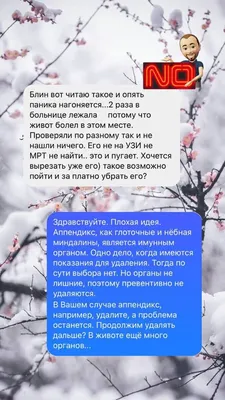 NO

Блин вот читаю такое и опять паника нагоняется...2 раза в больнице лежала потому что живот болел в этом месте. Проверяли по разному так и не нашли ничего. Его не на УЗИ не МРТ не найти.. это и пугает. Хочется вырезать уже его) такое возможно пойти и за платно убрать его?

Здравствуйте. Плохая идея. Аппендикс, как глоточные и нёбная миндалины, является имунным органом. Одно дело, когда имеются показания для удаления. Тогда по сути выбора нет. Но органы не лишние, поэтому превентивно не удаляются.
В Вашем случае аппендикс, например, удалите, а проблема останется. Продолжим удалять дальше? В животе ещё много органов...